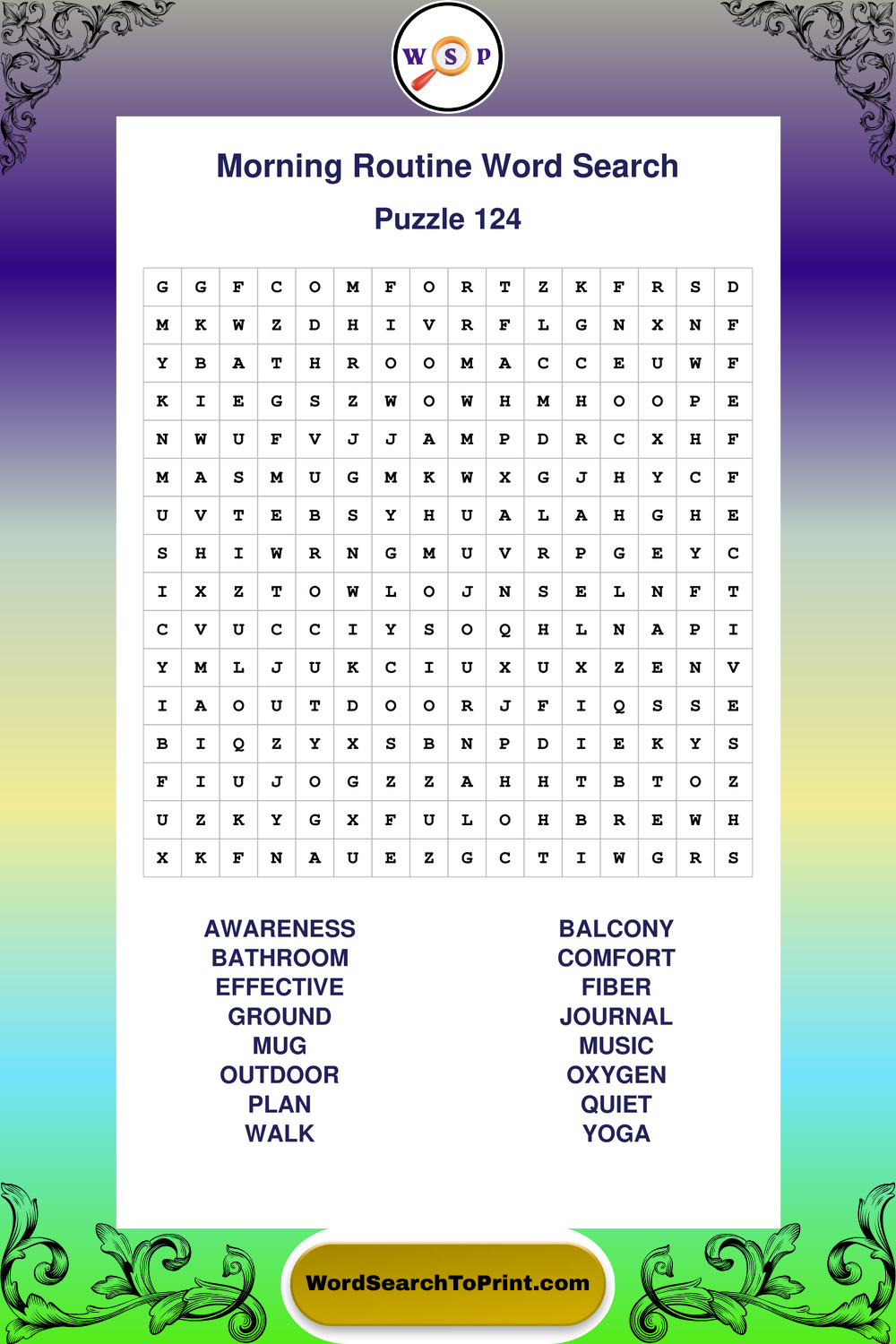 W S P

Morning Routine Word Search

Puzzle 124

| G | G | F | C | O | M | F | O | R | T | Z | K | F | R | S | D |
|---|---|---|---|---|---|---|---|---|---|---|---|---|---|---|---|
| M | K | W | Z | D | H | I | V | R | F | L | G | N | X | N | F |
| Y | B | A | T | H | R | O | O | M | A | C | C | E | U | W | F |
| K | I | E | G | S | Z | W | O | W | H | M | H | O | O | P | E |
| N | W | U | F | V | J | J | A | M | P | D | R | C | X | H | F |
| M | A | S | M | U | G | M | K | W | X | G | J | H | Y | C | F |
| U | V | T | E | B | S | Y | H | U | A | L | A | H | G | H | E |
| S | H | I | W | R | N | G | M | U | V | R | P | G | E | Y | C |
| I | X | Z | T | O | W | L | O | J | N | S | E | L | N | F | T |
| C | V | U | C | C | I | Y | S | O | Q | H | L | N | A | P | I |
| Y | M | L | J | U | K | C | I | U | X | U | X | Z | E | N | V |
| I | A | O | U | T | D | O | O | R | J | F | I | Q | S | S | E |
| B | I | Q | Z | Y | X | S | B | N | P | D | I | E | K | Y | S |
| F | I | U | J | O | G | Z | Z | A | H | H | T | B | T | O | Z |
| U | Z | K | Y | G | X | F | U | L | O | H | B | R | E | W | H |
| X | K | F | N | A | U | E | Z | G | C | T | I | W | G | R | S |

AWARENESS
BATHROOM
EFFECTIVE
GROUND
MUG
OUTDOOR
PLAN
WALK

BALCONY
COMFORT
FIBER
JOURNAL
MUSIC
OXYGEN
QUIET
YOGA

WordSearchToPrint.com